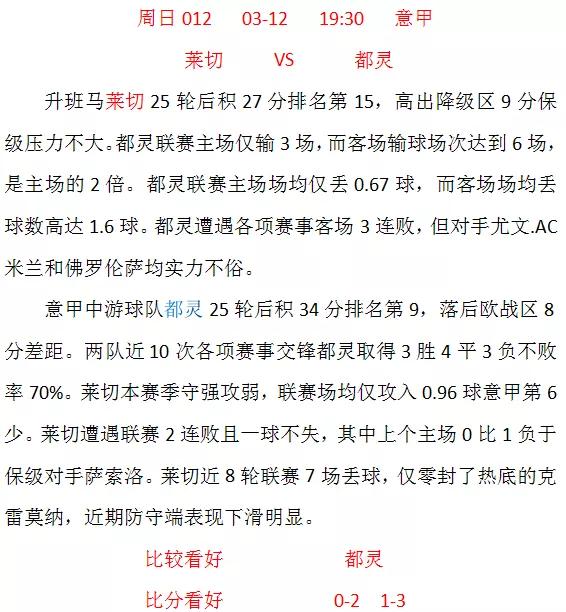 周日 012　　03-12　　19:30　　意甲

莱切　　VS　　都灵

升班马莱切 25 轮后积 27 分排名第 15，高出降级区 9 分保级压力不大。都灵联赛主场仅输 3 场，而客场输球场次达到 6 场，是主场的 2 倍。都灵联赛主场场均仅丢 0.67 球，而客场场均丢球数高达 1.6 球。都灵遭遇各项赛事客场 3 连败，但对手尤文.AC 米兰和佛罗伦萨均实力不俗。

意甲中游球队都灵 25 轮后积 34 分排名第 9，落后欧战区 8 分差距。两队近 10 次各项赛事交锋都灵取得 3 胜 4 平 3 负不败率 70%。莱切本赛季守强攻弱，联赛场均仅攻入 0.96 球意甲第 6 少。莱切遭遇联赛 2 连败且一球不失，其中上个主场 0 比 1 负于保级对手萨索洛。莱切近 8 轮联赛 7 场丢球，仅零封了热底的克雷莫纳，近期防守端表现下滑明显。

比较看好　　都灵

比分看好　　0-2　1-3